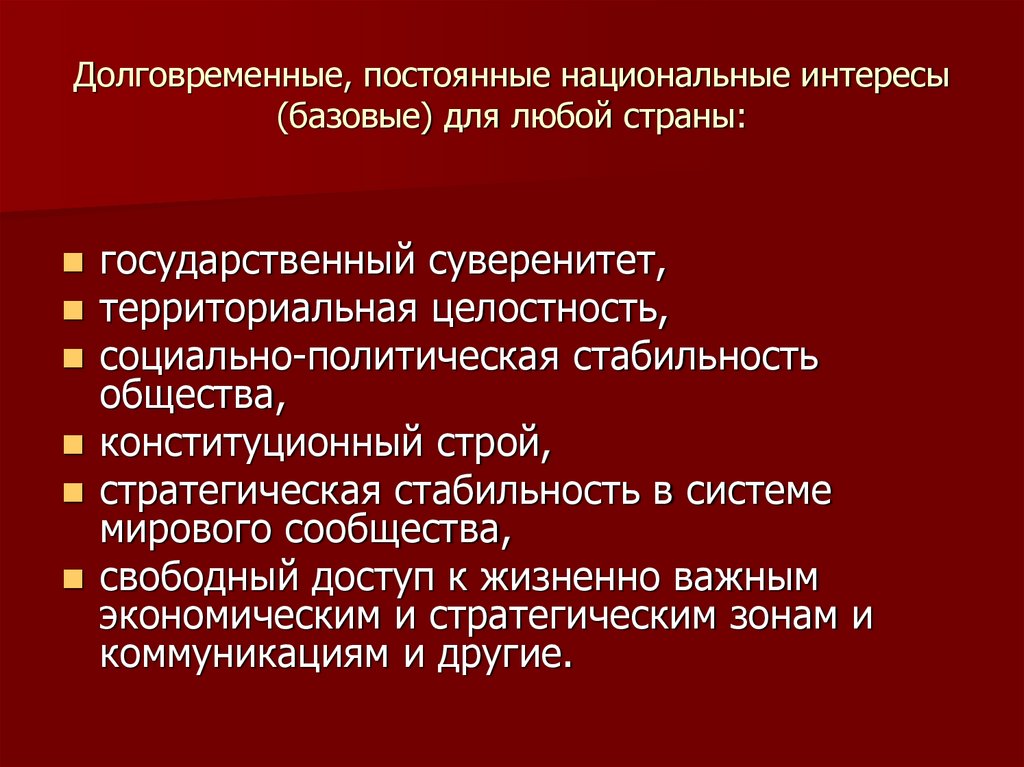 Долговременные, постоянные национальные интересы (базовые) для любой страны:

• государственный суверенитет,
• территориальная целостность,
• социально-политическая стабильность общества,
• конституционный строй,
• стратегическая стабильность в системе мирового сообщества,
• свободный доступ к жизненно важным экономическим и стратегическим зонам и коммуникациям и другие.